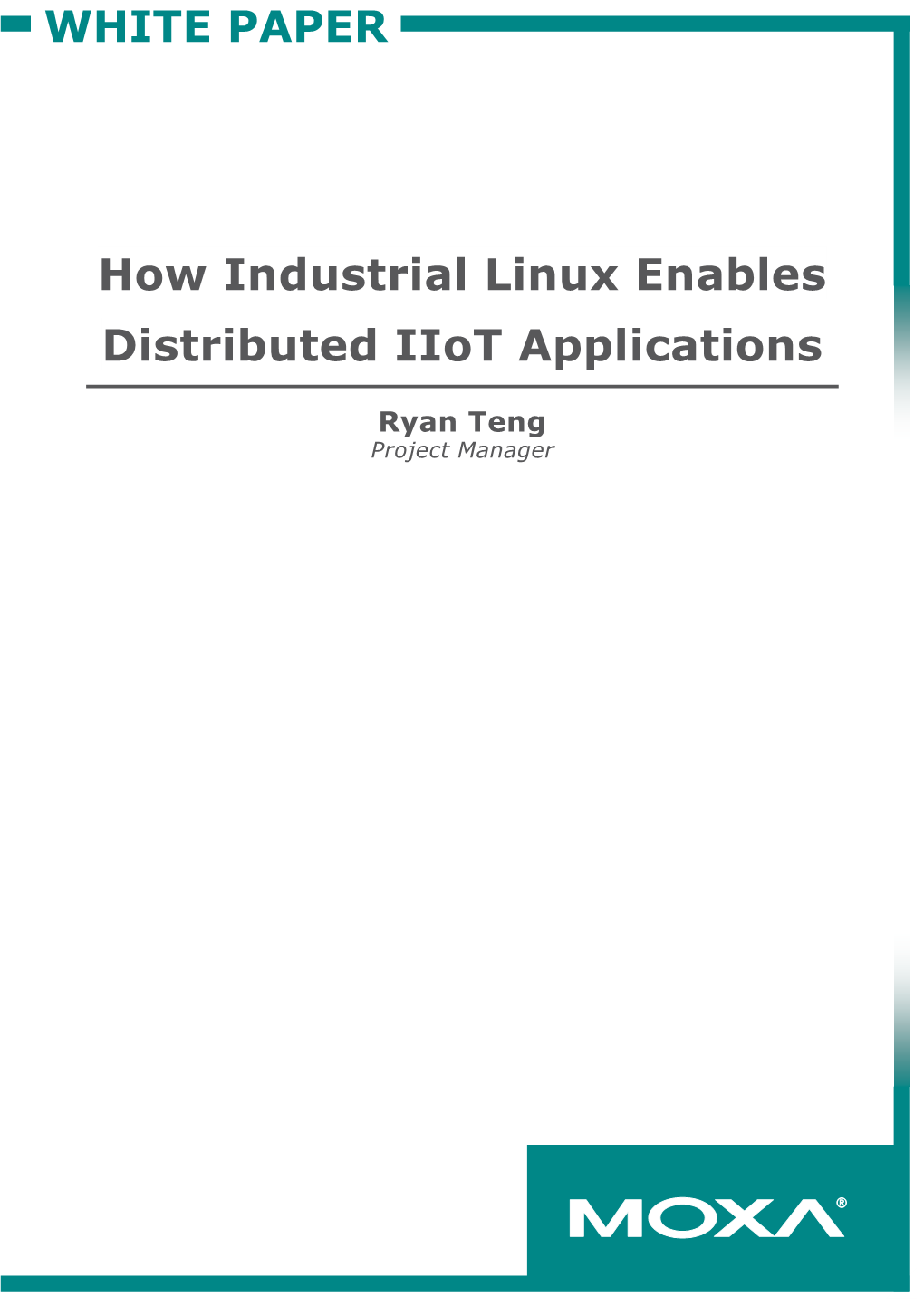 WHITE PAPER

How Industrial Linux Enables Distributed IIoT Applications

Ryan Teng
Project Manager

MOXA®